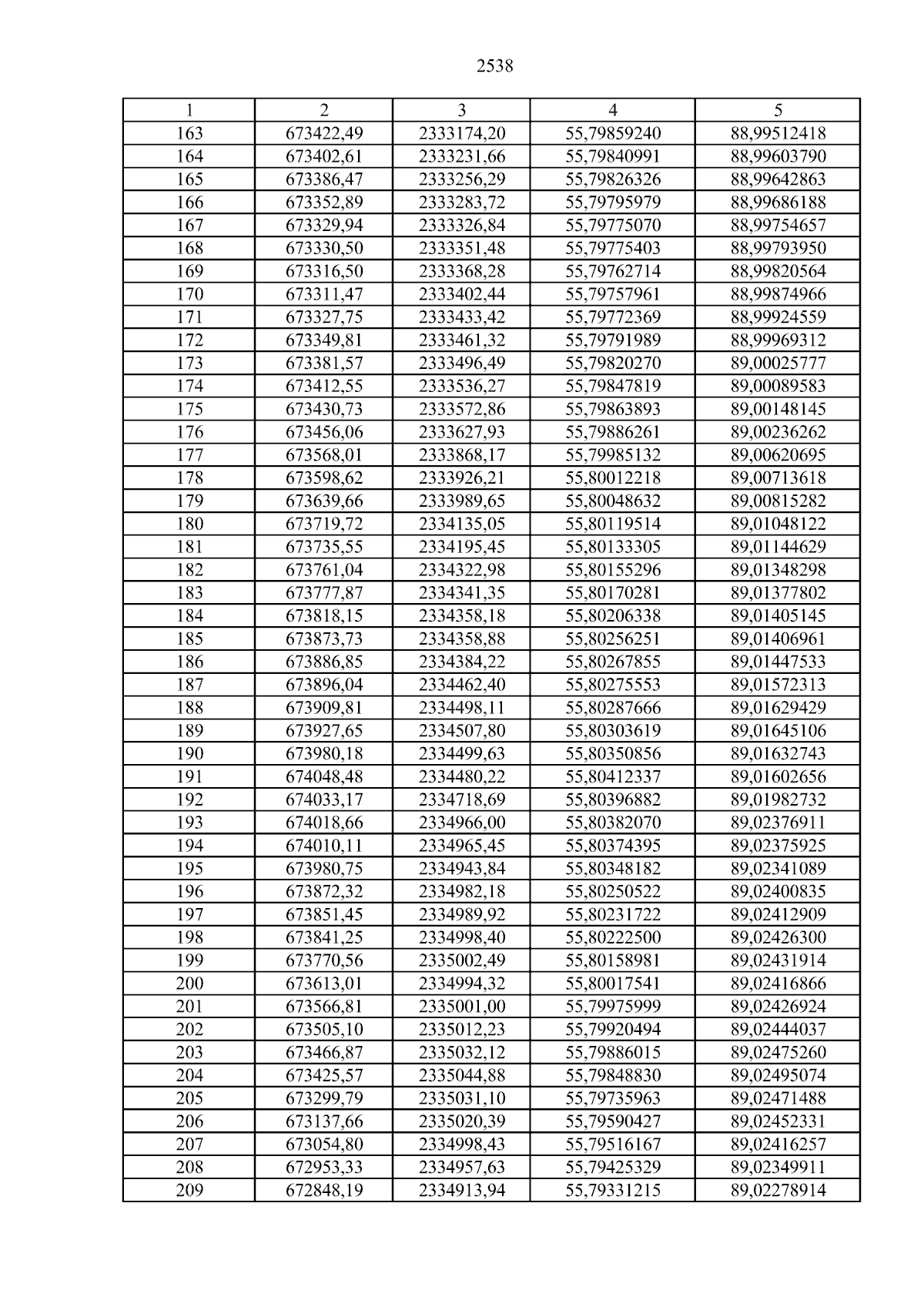 2538

| 1 | 2 | 3 | 4 | 5 |
|---|---|---|---|---|
| 163 | 673422,49 | 2333174,20 | 55,79859240 | 88,99512418 |
| 164 | 673402,61 | 2333231,66 | 55,79840991 | 88,99603790 |
| 165 | 673386,47 | 2333256,29 | 55,79826326 | 88,99642863 |
| 166 | 673352,89 | 2333283,72 | 55,79795979 | 88,99686188 |
| 167 | 673329,94 | 2333326,84 | 55,79775070 | 88,99754657 |
| 168 | 673330,50 | 2333351,48 | 55,79775403 | 88,99793950 |
| 169 | 673316,50 | 2333368,28 | 55,79762714 | 88,99820564 |
| 170 | 673311,47 | 2333402,44 | 55,79757961 | 88,99874966 |
| 171 | 673327,75 | 2333433,42 | 55,79772369 | 88,99924559 |
| 172 | 673349,81 | 2333461,32 | 55,79791989 | 88,99969312 |
| 173 | 673381,57 | 2333496,49 | 55,79820270 | 89,00025777 |
| 174 | 673412,55 | 2333536,27 | 55,79847819 | 89,00089583 |
| 175 | 673430,73 | 2333572,86 | 55,79863893 | 89,00148145 |
| 176 | 673456,06 | 2333627,93 | 55,79886261 | 89,00236262 |
| 177 | 673568,01 | 2333868,17 | 55,79985132 | 89,00620695 |
| 178 | 673598,62 | 2333926,21 | 55,80012218 | 89,00713618 |
| 179 | 673639,66 | 2333989,65 | 55,80048632 | 89,00815282 |
| 180 | 673719,72 | 2334135,05 | 55,80119514 | 89,01048122 |
| 181 | 673735,55 | 2334195,45 | 55,80133305 | 89,01144629 |
| 182 | 673761,04 | 2334322,98 | 55,80155296 | 89,01348298 |
| 183 | 673777,87 | 2334341,35 | 55,80170281 | 89,01377802 |
| 184 | 673818,15 | 2334358,18 | 55,80206338 | 89,01405145 |
| 185 | 673873,73 | 2334358,88 | 55,80256251 | 89,01406961 |
| 186 | 673886,85 | 2334384,22 | 55,80267855 | 89,01447533 |
| 187 | 673896,04 | 2334462,40 | 55,80275553 | 89,01572313 |
| 188 | 673909,81 | 2334498,11 | 55,80287666 | 89,01629429 |
| 189 | 673927,65 | 2334507,80 | 55,80303619 | 89,01645106 |
| 190 | 673980,18 | 2334499,63 | 55,80350856 | 89,01632743 |
| 191 | 674048,48 | 2334480,22 | 55,80412337 | 89,01602656 |
| 192 | 674033,17 | 2334718,69 | 55,80396882 | 89,01982732 |
| 193 | 674018,66 | 2334966,00 | 55,80382070 | 89,02376911 |
| 194 | 674010,11 | 2334965,45 | 55,80374395 | 89,02375925 |
| 195 | 673980,75 | 2334943,84 | 55,80348182 | 89,02341089 |
| 196 | 673872,32 | 2334982,18 | 55,80250522 | 89,02400835 |
| 197 | 673851,45 | 2334989,92 | 55,80231722 | 89,02412909 |
| 198 | 673841,25 | 2334998,40 | 55,80222500 | 89,02426300 |
| 199 | 673770,56 | 2335002,49 | 55,80158981 | 89,02431914 |
| 200 | 673613,01 | 2334994,32 | 55,80017541 | 89,02416866 |
| 201 | 673566,81 | 2335001,00 | 55,79975999 | 89,02426924 |
| 202 | 673505,10 | 2335012,23 | 55,79920494 | 89,02444037 |
| 203 | 673466,87 | 2335032,12 | 55,79886015 | 89,02475260 |
| 204 | 673425,57 | 2335044,88 | 55,79848830 | 89,02495074 |
| 205 | 673299,79 | 2335031,10 | 55,79735963 | 89,02471488 |
| 206 | 673137,66 | 2335020,39 | 55,79590427 | 89,02452331 |
| 207 | 673054,80 | 2334998,43 | 55,79516167 | 89,02416257 |
| 208 | 672953,33 | 2334957,63 | 55,79425329 | 89,02349911 |
| 209 | 672848,19 | 2334913,94 | 55,79331215 | 89,02278914 |